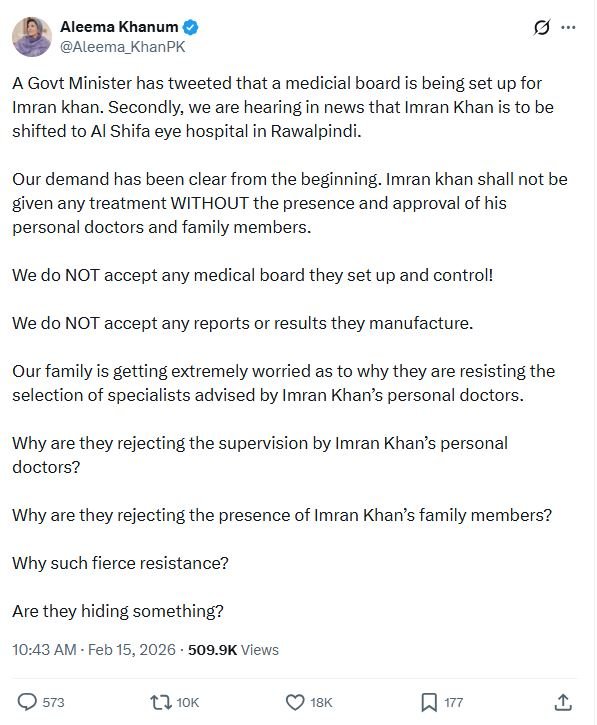 Aleema Khanum
@Aleema_KhanPK

A Govt Minister has tweeted that a medicial board is being set up for Imran khan. Secondly, we are hearing in news that Imran Khan is to be shifted to Al Shifa eye hospital in Rawalpindi.

Our demand has been clear from the beginning. Imran khan shall not be given any treatment WITHOUT the presence and approval of his personal doctors and family members.

We do NOT accept any medical board they set up and control!

We do NOT accept any reports or results they manufacture.

Our family is getting extremely worried as to why they are resisting the selection of specialists advised by Imran Khan's personal doctors.

Why are they rejecting the supervision by Imran Khan's personal doctors?

Why are they rejecting the presence of Imran Khan's family members?

Why such fierce resistance?

Are they hiding something?

10:43 AM · Feb 15, 2026 · 509.9K Views

573 10K 18K 177